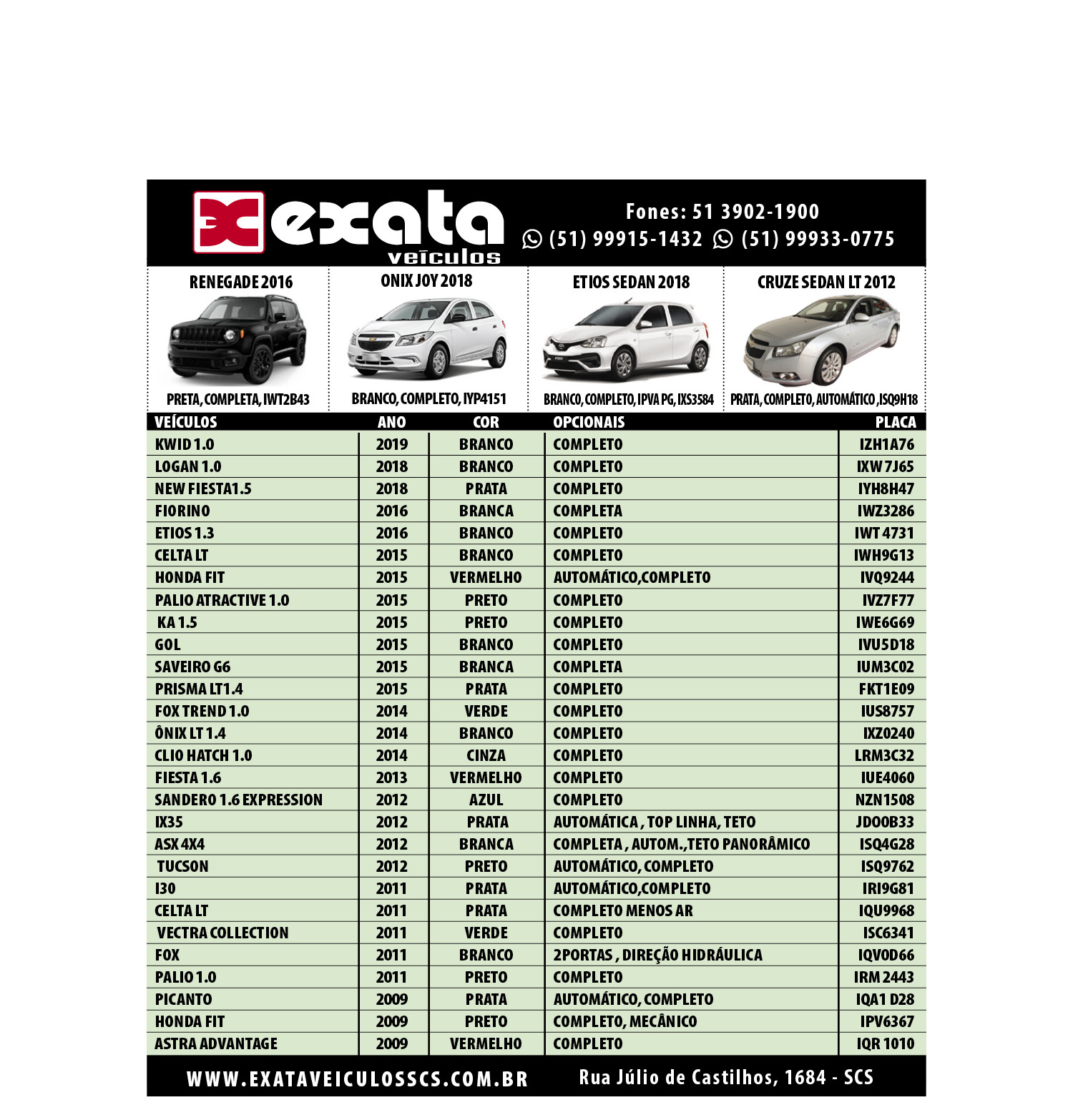 exata veículos

Fones: 51 3902-1900
(51) 99915-1432 (51) 99933-0775

RENEGADE 2016
PRETA, COMPLETA, IWT2B43

ONIX JOY 2018
BRANCO, COMPLETO, IYP4151

ETIOS SEDAN 2018
BRANCO, COMPLETO, IPVA PG, IXS3584

CRUZE SEDAN LT 2012
PRATA, COMPLETO, AUTOMÁTICO ,ISQ9H18

| VEÍCULOS | ANO | COR | OPCIONAIS | PLACA |
|---|---|---|---|---|
| KWID 1.0 | 2019 | BRANCO | COMPLETO | IZH1A76 |
| LOGAN 1.0 | 2018 | BRANCO | COMPLETO | IXW 7J65 |
| NEW FIESTA1.5 | 2018 | PRATA | COMPLETO | IYH8H47 |
| FIORINO | 2016 | BRANCA | COMPLETA | IWZ3286 |
| ETIOS 1.3 | 2016 | BRANCO | COMPLETO | IWT 4731 |
| CELTA LT | 2015 | BRANCO | COMPLETO | IWH9G13 |
| HONDA FIT | 2015 | VERMELHO | AUTOMÁTICO,COMPLETO | IVQ9244 |
| PALIO ATRACTIVE 1.0 | 2015 | PRETO | COMPLETO | IVZ7F77 |
| KA 1.5 | 2015 | PRETO | COMPLETO | IWE6G69 |
| GOL | 2015 | BRANCO | COMPLETO | IVU5D18 |
| SAVEIRO G6 | 2015 | BRANCA | COMPLETA | IUM3C02 |
| PRISMA LT1.4 | 2015 | PRATA | COMPLETO | FKT1E09 |
| FOX TREND 1.0 | 2014 | VERDE | COMPLETO | IUS8757 |
| ÔNIX LT 1.4 | 2014 | BRANCO | COMPLETO | IXZ0240 |
| CLIO HATCH 1.0 | 2014 | CINZA | COMPLETO | LRM3C32 |
| FIESTA 1.6 | 2013 | VERMELHO | COMPLETO | IUE4060 |
| SANDERO 1.6 EXPRESSION | 2012 | AZUL | COMPLETO | NZN1508 |
| IX35 | 2012 | PRATA | AUTOMÁTICA , TOP LINHA, TETO | JDO0B33 |
| ASX 4X4 | 2012 | BRANCA | COMPLETA , AUTOM.,TETO PANORÂMICO | ISQ4G28 |
| TUCSON | 2012 | PRETO | AUTOMÁTICO, COMPLETO | ISQ9762 |
| I30 | 2011 | PRATA | AUTOMÁTICO,COMPLETO | IRI9G81 |
| CELTA LT | 2011 | PRATA | COMPLETO MENOS AR | IQU9968 |
| VECTRA COLLECTION | 2011 | VERDE | COMPLETO | ISC6341 |
| FOX | 2011 | BRANCO | 2PORTAS , DIREÇÃO HIDRÁULICA | IQV0D66 |
| PALIO 1.0 | 2011 | PRETO | COMPLETO | IRM 2443 |
| PICANTO | 2009 | PRATA | AUTOMÁTICO, COMPLETO | IQA1 D28 |
| HONDA FIT | 2009 | PRETO | COMPLETO, MECÂNICO | IPV6367 |
| ASTRA ADVANTAGE | 2009 | VERMELHO | COMPLETO | IQR 1010 |

WWW.EXATAVEICULOSSCS.COM.BR Rua Júlio de Castilhos, 1684 - SCS